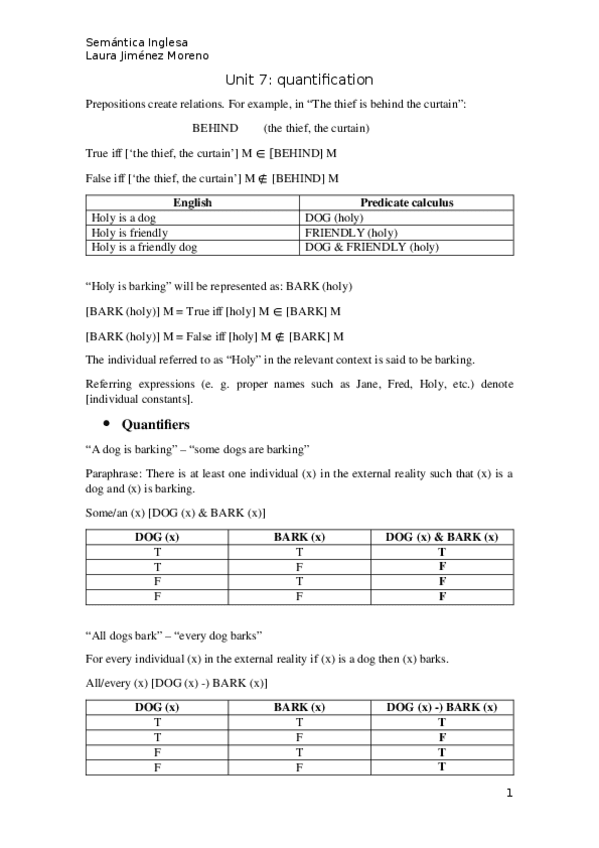 Semántica Inglesa
Laura Jiménez Moreno

Unit 7: quantification

Prepositions create relations. For example, in “The thief is behind the curtain”:

BEHIND (the thief, the curtain)

True iff [‘the thief, the curtain’] M $\in$ [BEHIND] M

False iff [‘the thief, the curtain’] M $\notin$ [BEHIND] M

| English | Predicate calculus |
|---|---|
| Holy is a dog | DOG (holy) |
| Holy is friendly | FRIENDLY (holy) |
| Holy is a friendly dog | DOG & FRIENDLY (holy) |

“Holy is barking” will be represented as: BARK (holy)

[BARK (holy)] M = True iff [holy] M $\in$ [BARK] M

[BARK (holy)] M = False iff [holy] M $\notin$ [BARK] M

The individual referred to as “Holy” in the relevant context is said to be barking.

Referring expressions (e. g. proper names such as Jane, Fred, Holy, etc.) denote [individual constants].

• Quantifiers

“A dog is barking” – “some dogs are barking”

Paraphrase: There is at least one individual (x) in the external reality such that (x) is a dog and (x) is barking.

Some/an (x) [DOG (x) & BARK (x)]

| DOG (x) | BARK (x) | DOG (x) & BARK (x) |
|---|---|---|
| T | T | T |
| T | F | F |
| F | T | F |
| F | F | F |

“All dogs bark” – “every dog barks”

For every individual (x) in the external reality if (x) is a dog then (x) barks.

All/every (x) [DOG (x) -) BARK (x)]

| DOG (x) | BARK (x) | DOG (x) -) BARK (x) |
|---|---|---|
| T | T | T |
| T | F | F |
| F | T | T |
| F | F | T |

1